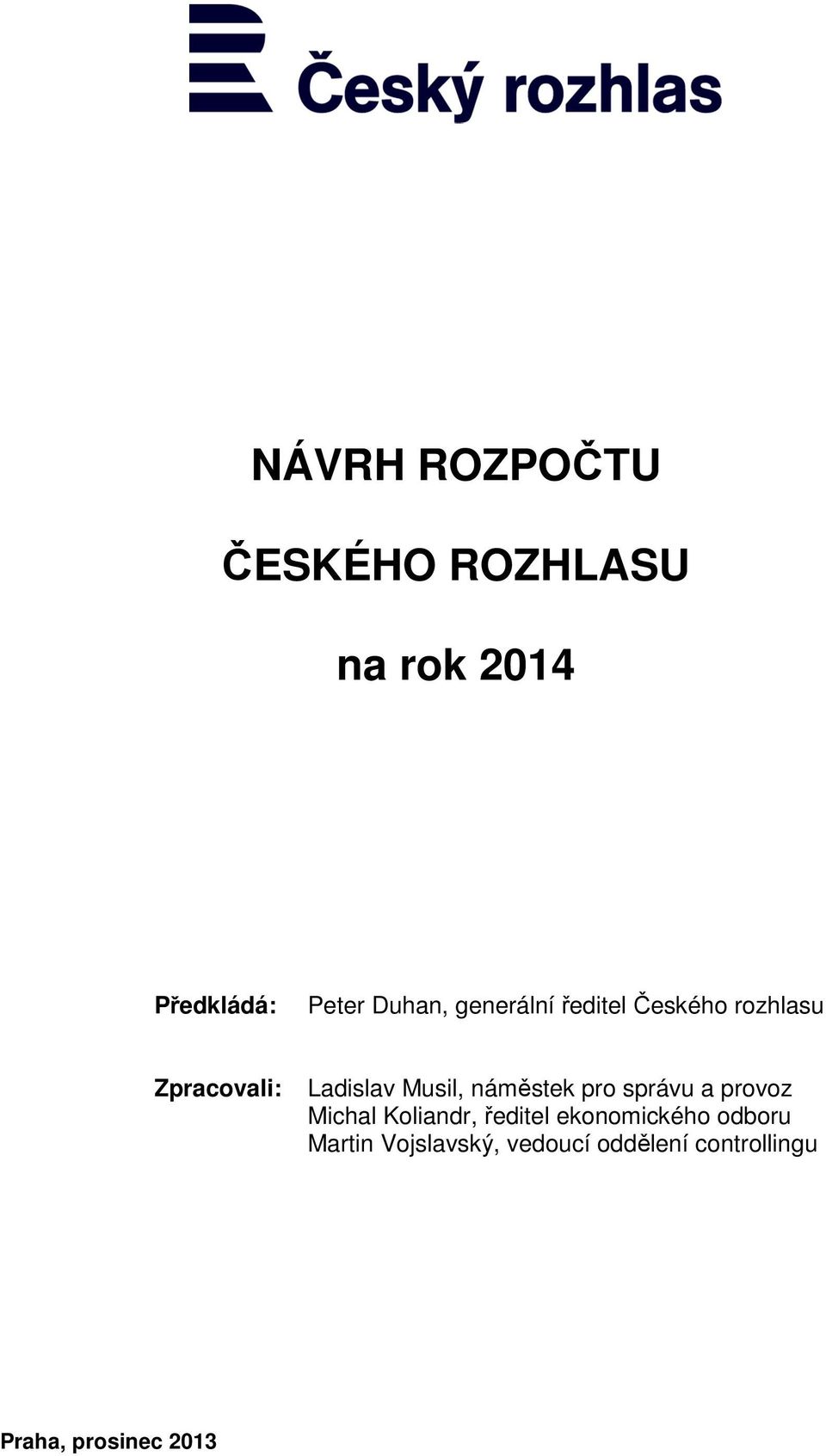 Český rozhlas

NÁVRH ROZPOČTU

ČESKÉHO ROZHLASU

na rok 2014

Předkládá: Peter Duhan, generální ředitel Českého rozhlasu

Zpracovali: Ladislav Musil, náměstek pro správu a provoz
Michal Koliandr, ředitel ekonomického odboru
Martin Vojslavský, vedoucí oddělení controllingu

Praha, prosinec 2013